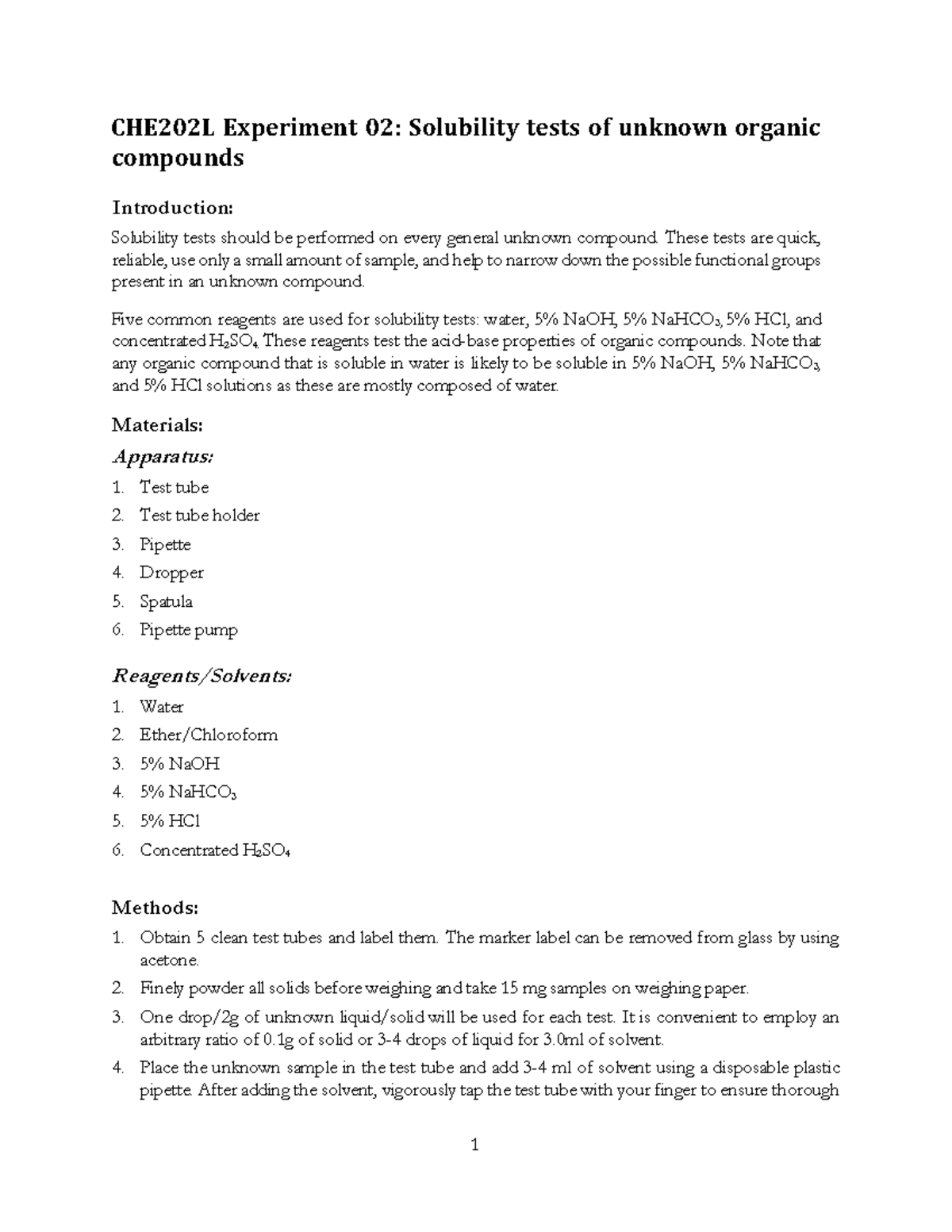 CHE202L Experiment 02: Solubility tests of unknown organic compounds

Introduction:

Solubility tests should be performed on every general unknown compound. These tests are quick, reliable, use only a small amount of sample, and help to narrow down the possible functional groups present in an unknown compound.

Five common reagents are used for solubility tests: water, 5% NaOH, 5% $NaHCO_3$, 5% HCl, and concentrated $H_2SO_4$. These reagents test the acid-base properties of organic compounds. Note that any organic compound that is soluble in water is likely to be soluble in 5% NaOH, 5% $NaHCO_3$, and 5% HCl solutions as these are mostly composed of water.

Materials:

Apparatus:

1. Test tube
2. Test tube holder
3. Pipette
4. Dropper
5. Spatula
6. Pipette pump

Reagents/Solvents:

1. Water
2. Ether/Chloroform
3. 5% NaOH
4. 5% $NaHCO_3$
5. 5% HCl
6. Concentrated $H_2SO_4$

Methods:

1. Obtain 5 clean test tubes and label them. The marker label can be removed from glass by using acetone.
2. Finely powder all solids before weighing and take 15 mg samples on weighing paper.
3. One drop/2g of unknown liquid/solid will be used for each test. It is convenient to employ an arbitrary ratio of 0.1g of solid or 3-4 drops of liquid for 3.0ml of solvent.
4. Place the unknown sample in the test tube and add 3-4 ml of solvent using a disposable plastic pipette. After adding the solvent, vigorously tap the test tube with your finger to ensure thorough

1